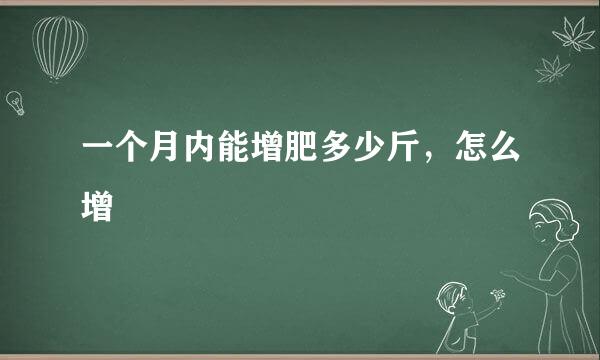 一个月内能增肥多少斤，怎么增